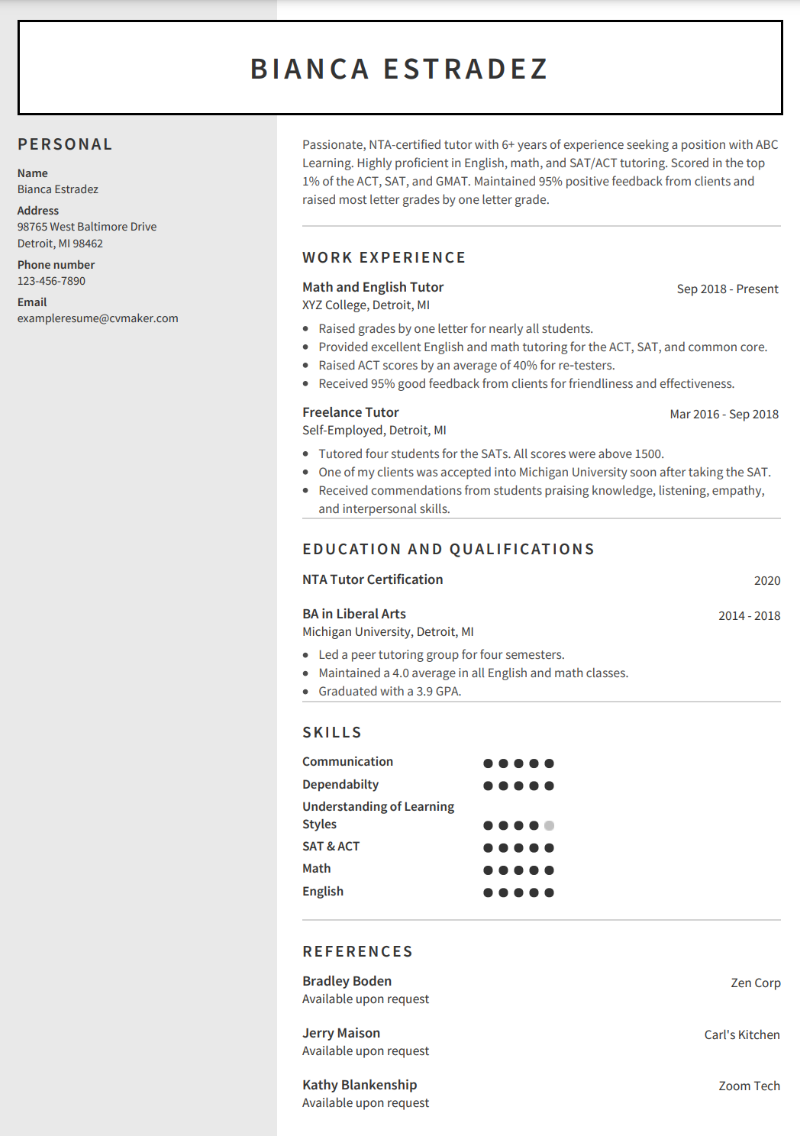 BIANCA ESTRADEZ

PERSONAL

Name
Bianca Estradez

Address
98765 West Baltimore Drive
Detroit, MI 98462

Phone number
123-456-7890

Email
exampleresume@cvmaker.com

Passionate, NTA-certified tutor with 6+ years of experience seeking a position with ABC Learning. Highly proficient in English, math, and SAT/ACT tutoring. Scored in the top 1% of the ACT, SAT, and GMAT. Maintained 95% positive feedback from clients and raised most letter grades by one letter grade.

WORK EXPERIENCE

Math and English Tutor
Sep 2018 - Present
XYZ College, Detroit, MI
- Raised grades by one letter for nearly all students.
- Provided excellent English and math tutoring for the ACT, SAT, and common core.
- Raised ACT scores by an average of 40% for re-testers.
- Received 95% good feedback from clients for friendliness and effectiveness.

Freelance Tutor
Mar 2016 - Sep 2018
Self-Employed, Detroit, MI
- Tutored four students for the SATs. All scores were above 1500.
- One of my clients was accepted into Michigan University soon after taking the SAT.
- Received commendations from students praising knowledge, listening, empathy, and interpersonal skills.

EDUCATION AND QUALIFICATIONS

NTA Tutor Certification
2020

BA in Liberal Arts
2014 - 2018
Michigan University, Detroit, MI
- Led a peer tutoring group for four semesters.
- Maintained a 4.0 average in all English and math classes.
- Graduated with a 3.9 GPA.

SKILLS

Communication
Dependabilty
Understanding of Learning Styles
SAT & ACT
Math
English

REFERENCES

Bradley Boden
Zen Corp
Available upon request

Jerry Maison
Carl's Kitchen
Available upon request

Kathy Blankenship
Zoom Tech
Available upon request